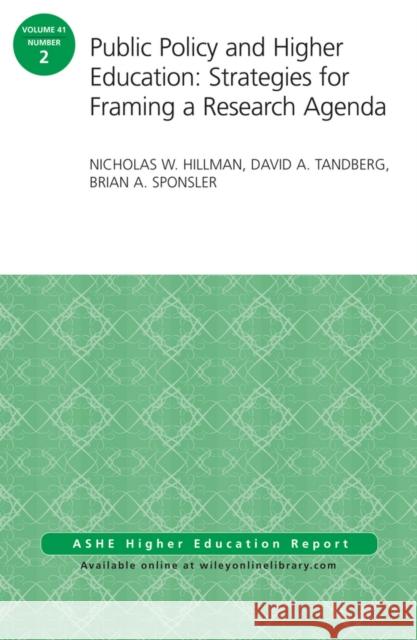 VOLUME 41
NUMBER
2

Public Policy and Higher Education: Strategies for Framing a Research Agenda

NICHOLAS W. HILLMAN, DAVID A. TANDBERG, BRIAN A. SPONSLER

ASHE Higher Education Report

Available online at wileyonlinelibrary.com